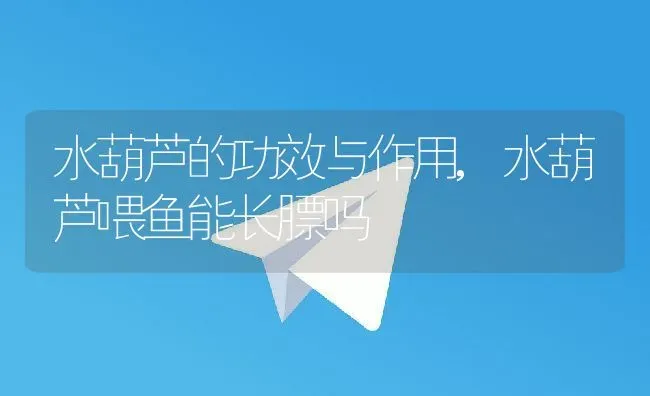 水葫芦的功效与作用，水葫芦喂鱼能长膘吗